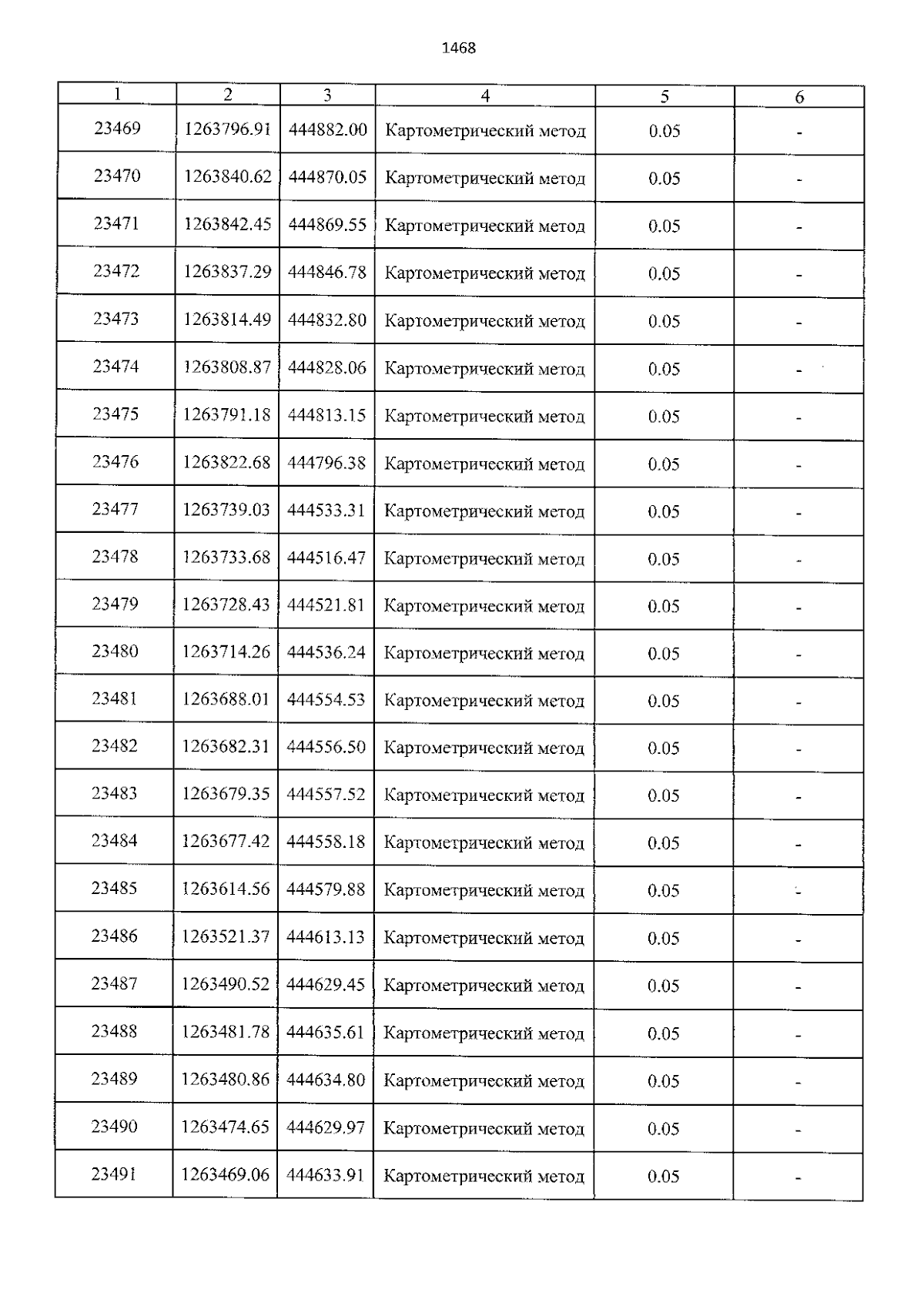 1468

| 1 | 2 | 3 | 4 | 5 | 6 |
|---|---|---|---|---|---|
| 23469 | 1263796.91 | 444882.00 | Картометрический метод | 0.05 | - |
| 23470 | 1263840.62 | 444870.05 | Картометрический метод | 0.05 | - |
| 23471 | 1263842.45 | 444869.55 | Картометрический метод | 0.05 | - |
| 23472 | 1263837.29 | 444846.78 | Картометрический метод | 0.05 | - |
| 23473 | 1263814.49 | 444832.80 | Картометрический метод | 0.05 | - |
| 23474 | 1263808.87 | 444828.06 | Картометрический метод | 0.05 | - |
| 23475 | 1263791.18 | 444813.15 | Картометрический метод | 0.05 | - |
| 23476 | 1263822.68 | 444796.38 | Картометрический метод | 0.05 | - |
| 23477 | 1263739.03 | 444533.31 | Картометрический метод | 0.05 | - |
| 23478 | 1263733.68 | 444516.47 | Картометрический метод | 0.05 | - |
| 23479 | 1263728.43 | 444521.81 | Картометрический метод | 0.05 | - |
| 23480 | 1263714.26 | 444536.24 | Картометрический метод | 0.05 | - |
| 23481 | 1263688.01 | 444554.53 | Картометрический метод | 0.05 | - |
| 23482 | 1263682.31 | 444556.50 | Картометрический метод | 0.05 | - |
| 23483 | 1263679.35 | 444557.52 | Картометрический метод | 0.05 | - |
| 23484 | 1263677.42 | 444558.18 | Картометрический метод | 0.05 | - |
| 23485 | 1263614.56 | 444579.88 | Картометрический метод | 0.05 | - |
| 23486 | 1263521.37 | 444613.13 | Картометрический метод | 0.05 | - |
| 23487 | 1263490.52 | 444629.45 | Картометрический метод | 0.05 | - |
| 23488 | 1263481.78 | 444635.61 | Картометрический метод | 0.05 | - |
| 23489 | 1263480.86 | 444634.80 | Картометрический метод | 0.05 | - |
| 23490 | 1263474.65 | 444629.97 | Картометрический метод | 0.05 | - |
| 23491 | 1263469.06 | 444633.91 | Картометрический метод | 0.05 | - |